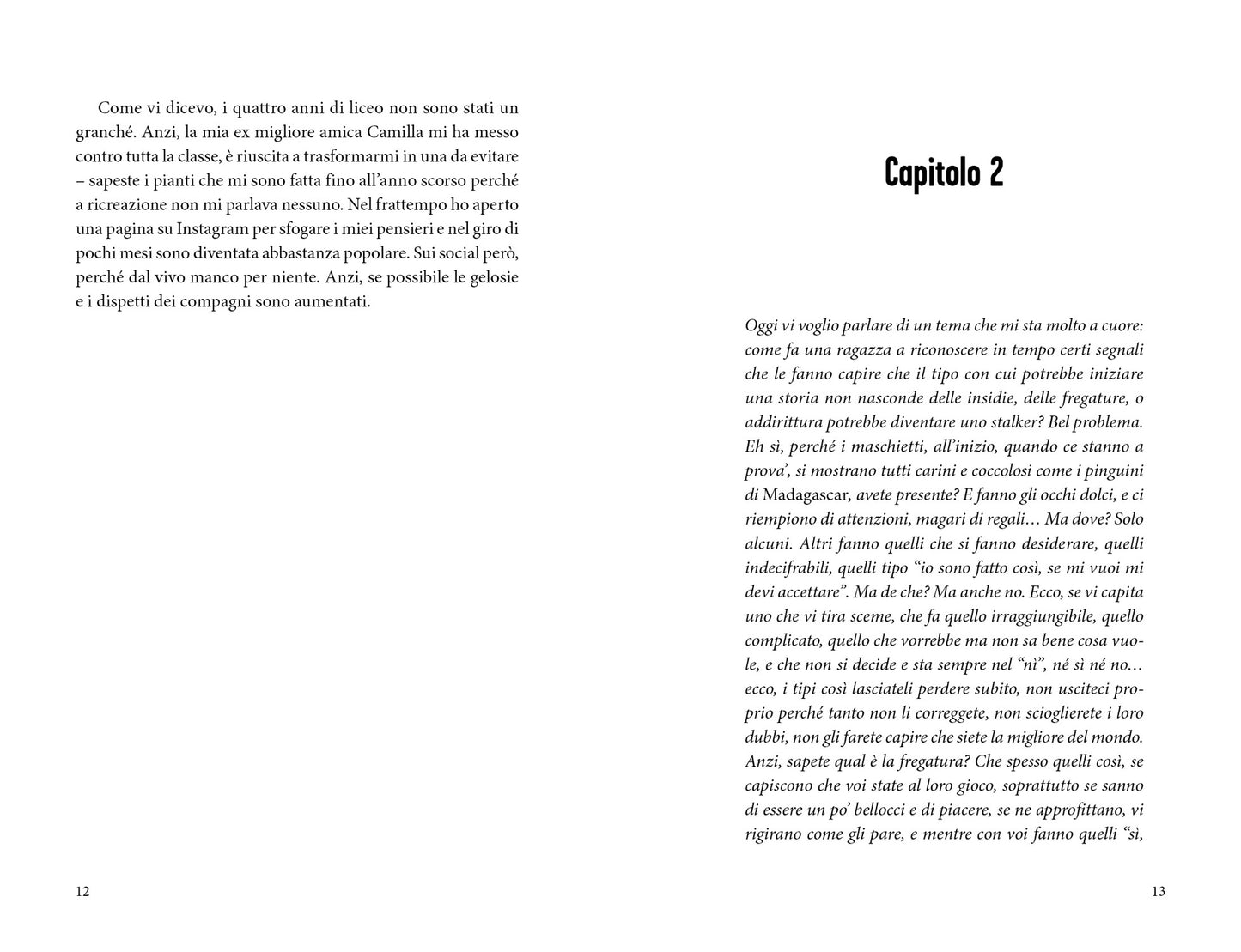 Come vi dicevo, i quattro anni di liceo non sono stati un granché. Anzi, la mia ex migliore amica Camilla mi ha messo contro tutta la classe, è riuscita a trasformarmi in una da evitare – sapeste i pianti che mi sono fatta fino all'anno scorso perché a ricreazione non mi parlava nessuno. Nel frattempo ho aperto una pagina su Instagram per sfogare i miei pensieri e nel giro di pochi mesi sono diventata abbastanza popolare. Sui social però, perché dal vivo manco per niente. Anzi, se possibile le gelosie e i dispetti dei compagni sono aumentati.

12

Capitolo 2

Oggi vi voglio parlare di un tema che mi sta molto a cuore: come fa una ragazza a riconoscere in tempo certi segnali che le fanno capire che il tipo con cui potrebbe iniziare una storia non nasconde delle insidie, delle fregature, o addirittura potrebbe diventare uno stalker? Bel problema. Eh sì, perché i maschietti, all'inizio, quando ce stanno a prova', si mostrano tutti carini e coccolosi come i pinguini di Madagascar, avete presente? E fanno gli occhi dolci, e ci riempiono di attenzioni, magari di regali… Ma dove? Solo alcuni. Altri fanno quelli che si fanno desiderare, quelli indecifrabili, quelli tipo "io sono fatto così, se mi vuoi mi devi accettare". Ma de che? Ma anche no. Ecco, se vi capita uno che vi tira sceme, che fa quello irraggiungibile, quello complicato, quello che vorrebbe ma non sa bene cosa vuole, e che non si decide e sta sempre nel "nì", né sì né no… ecco, i tipi così lasciateli perdere subito, non usciteci proprio perché tanto non li correggete, non scioglierete i loro dubbi, non gli farete capire che siete la migliore del mondo. Anzi, sapete qual è la fregatura? Che spesso quelli così, se capiscono che voi state al loro gioco, soprattutto se sanno di essere un po' bellocci e di piacere, se ne approfittano, vi rigirano come gli pare, e mentre con voi fanno quelli "sì,

13